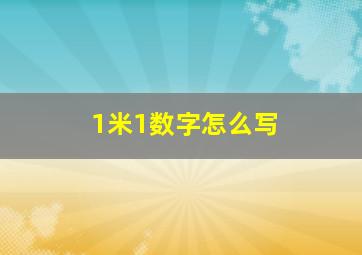 1米1数字怎么写